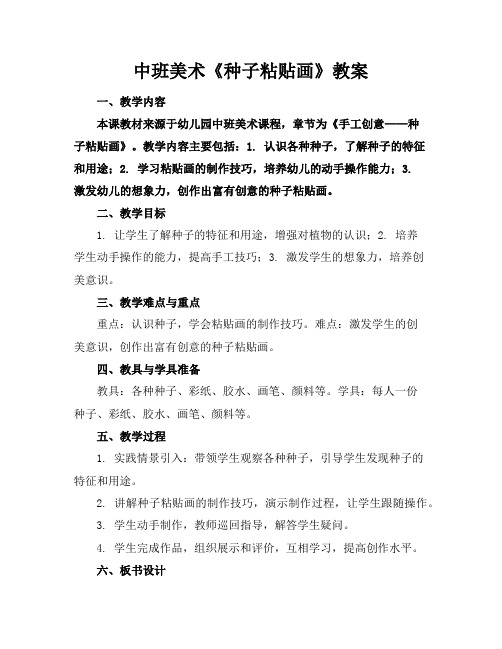 中班美术《种子粘贴画》教案

一、教学内容

本课教材来源于幼儿园中班美术课程，章节为《手工创意——种子粘贴画》。教学内容主要包括：1. 认识各种种子，了解种子的特征和用途；2. 学习粘贴画的制作技巧，培养幼儿的动手操作能力；3. 激发幼儿的想象力，创作出富有创意的种子粘贴画。

二、教学目标

1. 让学生了解种子的特征和用途，增强对植物的认识；2. 培养学生动手操作的能力，提高手工技巧；3. 激发学生的想象力，培养创美意识。

三、教学难点与重点

重点：认识种子，学会粘贴画的制作技巧。难点：激发学生的创美意识，创作出富有创意的种子粘贴画。

四、教具与学具准备

教具：各种种子、彩纸、胶水、画笔、颜料等。学具：每人一份种子、彩纸、胶水、画笔、颜料等。

五、教学过程

1. 实践情景引入：带领学生观察各种种子，引导学生发现种子的特征和用途。

2. 讲解种子粘贴画的制作技巧，演示制作过程，让学生跟随操作。

3. 学生动手制作，教师巡回指导，解答学生疑问。

4. 学生完成作品，组织展示和评价，互相学习，提高创作水平。

六、板书设计